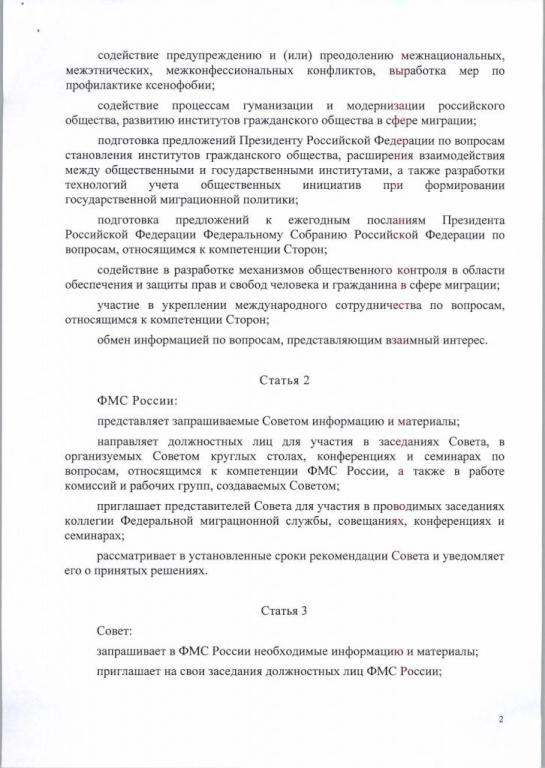 содействие предупреждению и (или) преодолению межнациональных, межэтнических, межконфессиональных конфликтов, выработка мер по профилактике ксенофобии;

содействие процессам гуманизации и модернизации российского общества, развитию институтов гражданского общества в сфере миграции;

подготовка предложений Президенту Российской Федерации по вопросам становления институтов гражданского общества, расширения взаимодействия между общественными и государственными институтами, а также разработки технологий учета общественных инициатив при формировании государственной миграционной политики;

подготовка предложений к ежегодным посланиям Президента Российской Федерации Федеральному Собранию Российской Федерации по вопросам, относящимся к компетенции Сторон;

содействие в разработке механизмов общественного контроля в области обеспечения и защиты прав и свобод человека и гражданина в сфере миграции;

участие в укреплении международного сотрудничества по вопросам, относящимся к компетенции Сторон;

обмен информацией по вопросам, представляющим взаимный интерес.

Статья 2

ФМС России:

представляет запрашиваемые Советом информацию и материалы;

направляет должностных лиц для участия в заседаниях Совета, в организуемых Советом круглых столах, конференциях и семинарах по вопросам, относящимся к компетенции ФМС России, а также в работе комиссий и рабочих групп, создаваемых Советом;

приглашает представителей Совета для участия в проводимых заседаниях коллегии Федеральной миграционной службы, совещаниях, конференциях и семинарах;

рассматривает в установленные сроки рекомендации Совета и уведомляет его о принятых решениях.

Статья 3

Совет:

запрашивает в ФМС России необходимые информацию и материалы;

приглашает на свои заседания должностных лиц ФМС России;

2